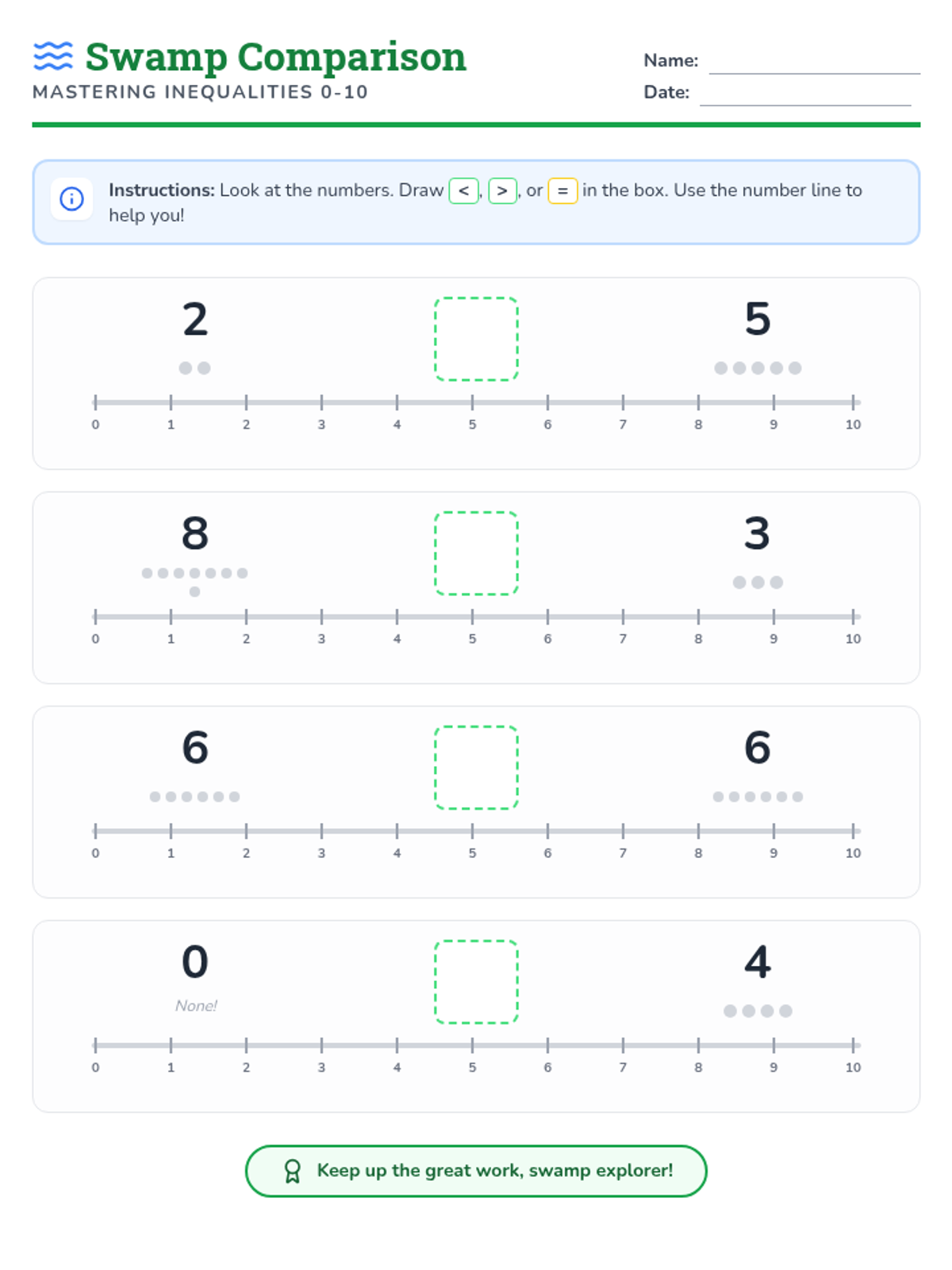 Swamp Comparison
MASTERING INEQUALITIES 0-10

Name: ____
Date: ____

Instructions: Look at the numbers. Draw <, >, or = in the box. Use the number line to help you!

2

5

0 1 2 3 4 5 6 7 8 9 10

8

3

0 1 2 3 4 5 6 7 8 9 10

6

6

0 1 2 3 4 5 6 7 8 9 10

0
None!

4

0 1 2 3 4 5 6 7 8 9 10

Keep up the great work, swamp explorer!